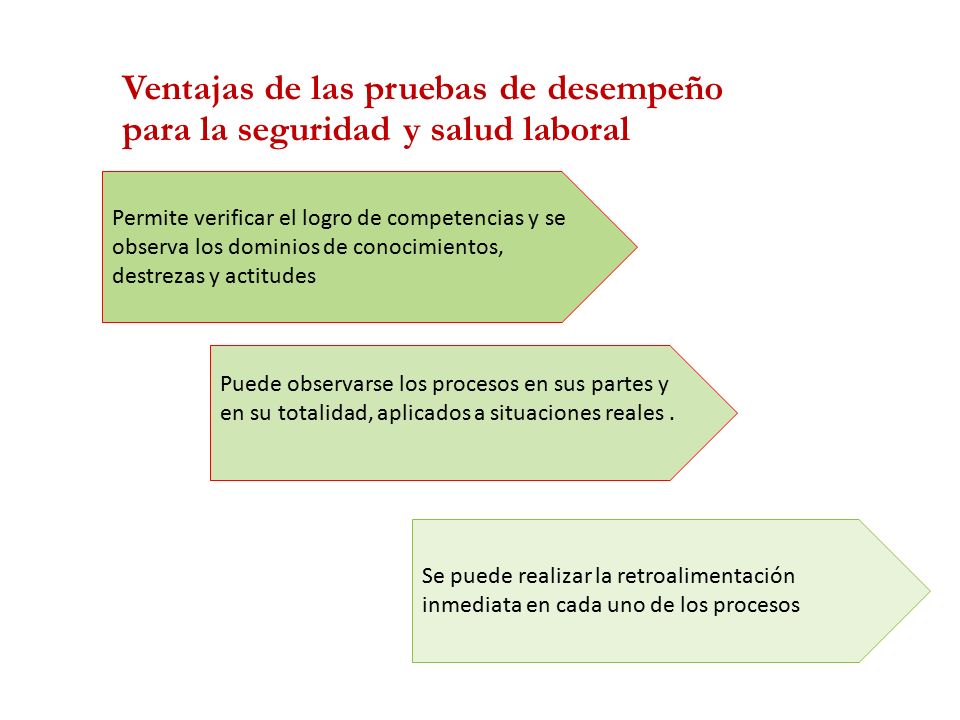 Ventajas de las pruebas de desempeño para la seguridad y salud laboral

Permite verificar el logro de competencias y se observa los dominios de conocimientos, destrezas y actitudes

Puede observarse los procesos en sus partes y en su totalidad, aplicados a situaciones reales .

Se puede realizar la retroalimentación inmediata en cada uno de los procesos